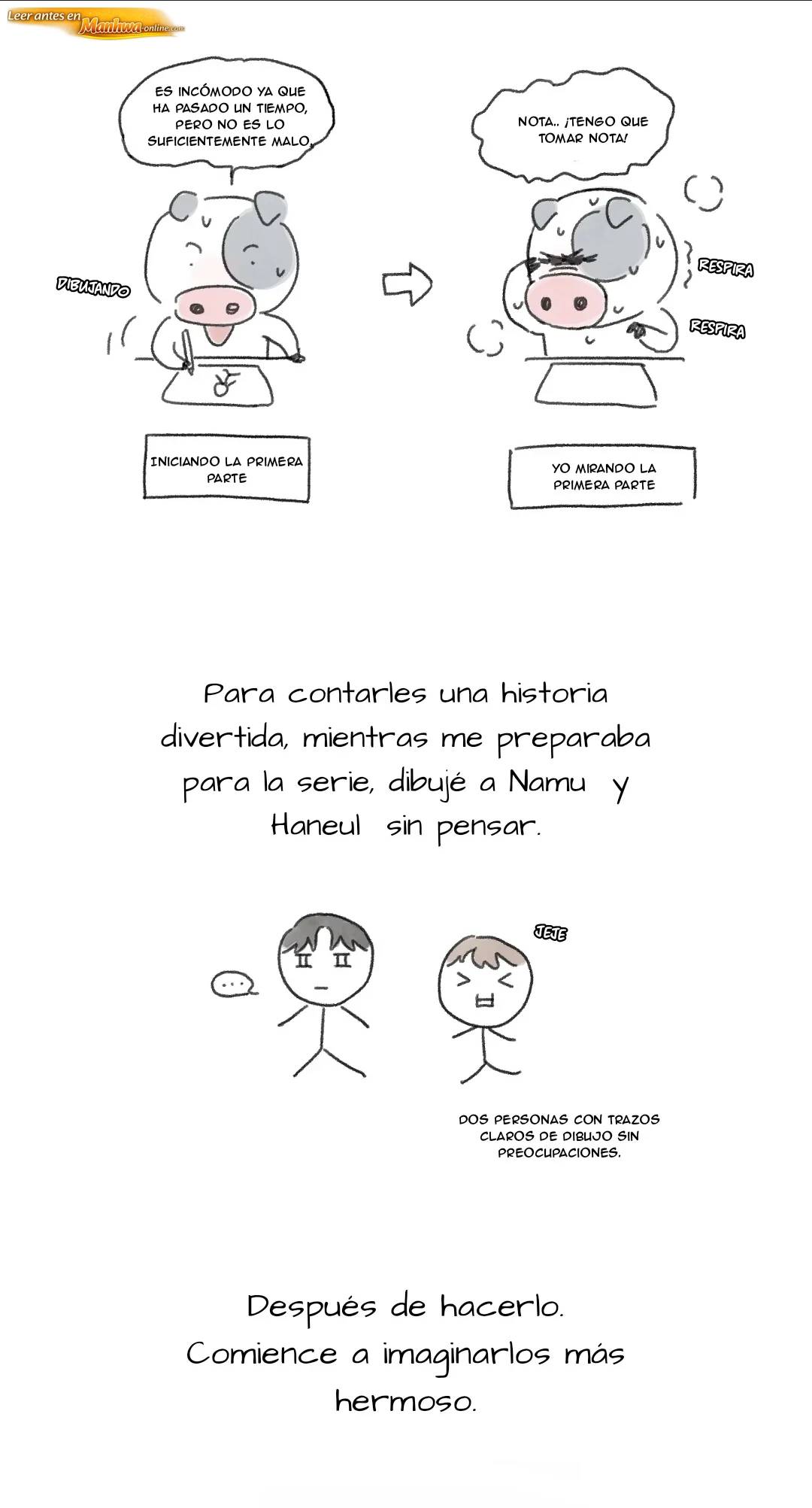 Leer antes en Manhwa-online.com

ES INCÓMODO YA QUE HA PASADO UN TIEMPO, PERO NO ES LO SUFICIENTEMENTE MALO.

DIBUJANDO

INICIANDO LA PRIMERA PARTE

NOTA.. ¡TENGO QUE TOMAR NOTA!

RESPIRA

RESPIRA

YO MIRANDO LA PRIMERA PARTE

Para contarles una historia divertida, mientras me preparaba para la serie, dibujé a Namu y Haneul sin pensar.

...

JEJE

DOS PERSONAS CON TRAZOS CLAROS DE DIBUJO SIN PREOCUPACIONES.

Después de hacerlo. Comience a imaginarlos más hermoso.